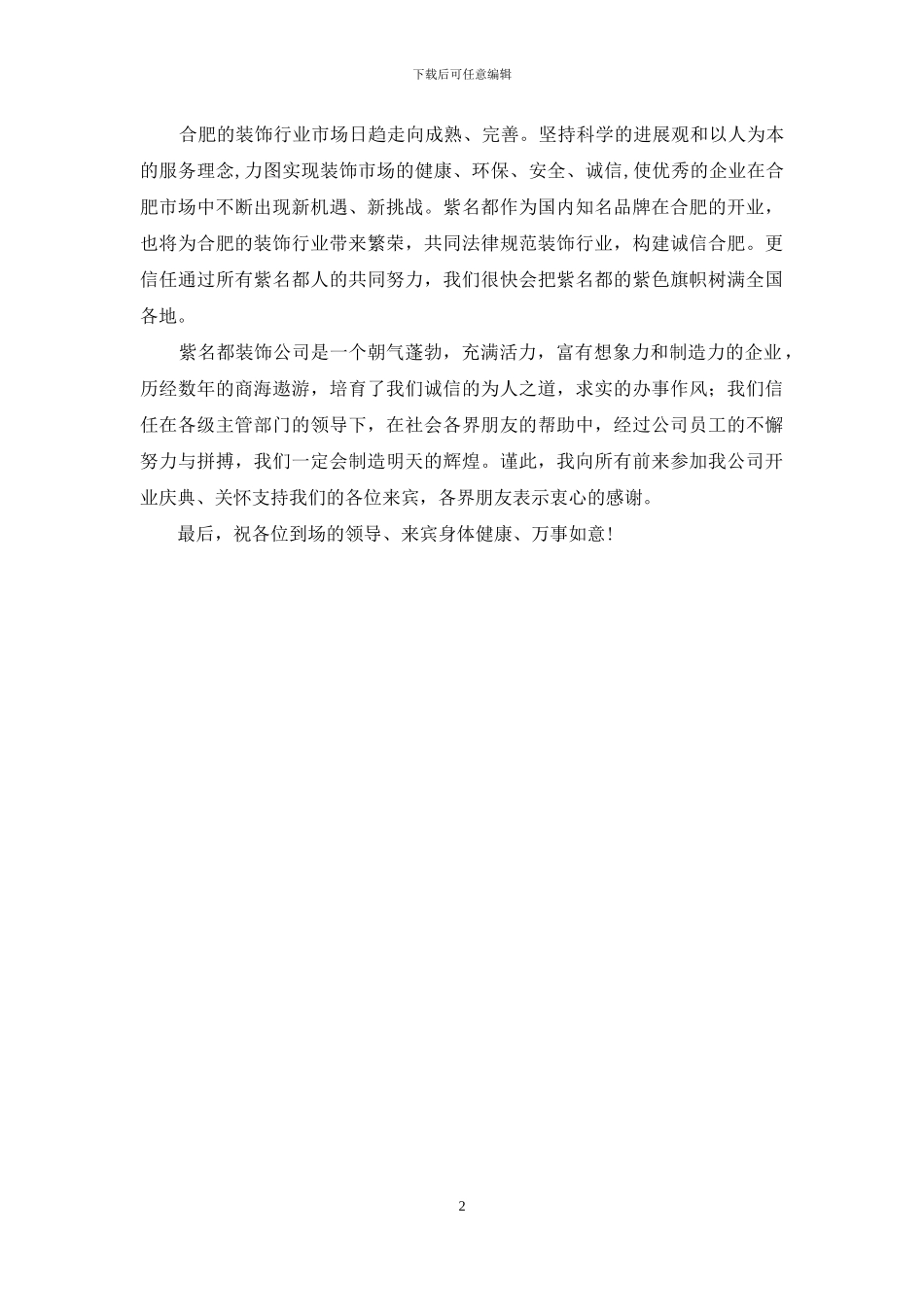 下载后可任意编辑

合肥的装饰行业市场日趋走向成熟、完善。坚持科学的进展观和以人为本的服务理念,力图实现装饰市场的健康、环保、安全、诚信,使优秀的企业在合肥市场中不断出现新机遇、新挑战。紫名都作为国内知名品牌在合肥的开业，也将为合肥的装饰行业带来繁荣，共同法律规范装饰行业，构建诚信合肥。更信任通过所有紫名都人的共同努力，我们很快会把紫名都的紫色旗帜树满全国各地。

紫名都装饰公司是一个朝气蓬勃，充满活力，富有想象力和制造力的企业，历经数年的商海遨游，培育了我们诚信的为人之道，求实的办事作风；我们信任在各级主管部门的领导下，在社会各界朋友的帮助中，经过公司员工的不懈努力与拼搏，我们一定会制造明天的辉煌。谨此，我向所有前来参加我公司开业庆典、关怀支持我们的各位来宾，各界朋友表示衷心的感谢。

最后，祝各位到场的领导、来宾身体健康、万事如意!

2